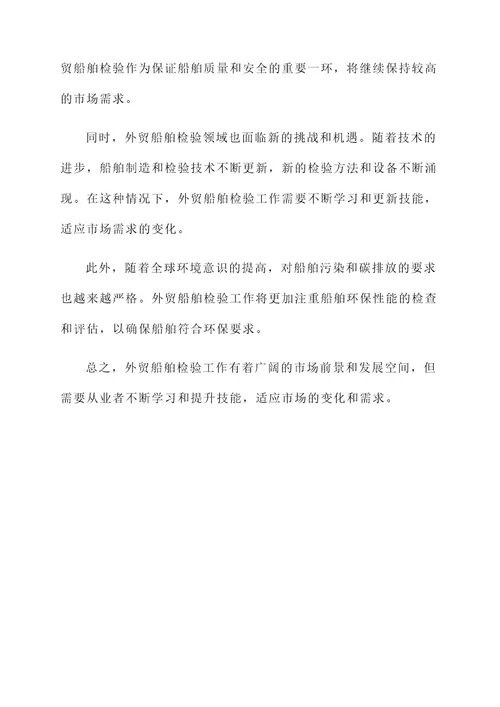 贸船舶检验作为保证船舶质量和安全的重要一环，将继续保持较高的市场需求。

同时，外贸船舶检验领域也面临新的挑战和机遇。随着技术的进步，船舶制造和检验技术不断更新，新的检验方法和设备不断涌现。在这种情况下，外贸船舶检验工作需要不断学习和更新技能，适应市场需求的变化。

此外，随着全球环境意识的提高，对船舶污染和碳排放的要求也越来越严格。外贸船舶检验工作将更加注重船舶环保性能的检查和评估，以确保船舶符合环保要求。

总之，外贸船舶检验工作有着广阔的市场前景和发展空间，但需要从业者不断学习和提升技能，适应市场的变化和需求。